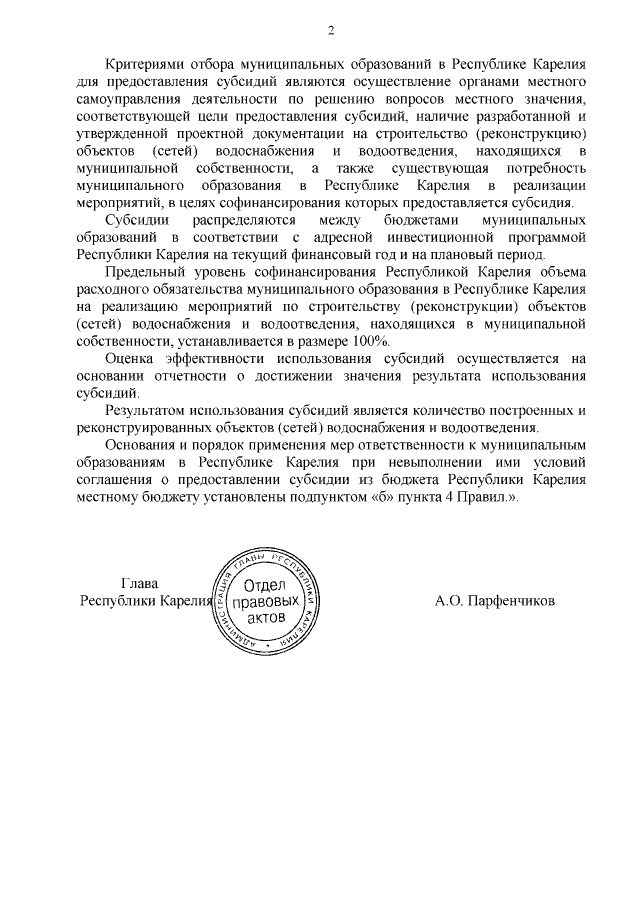 2

Критериями отбора муниципальных образований в Республике Карелия для предоставления субсидий являются осуществление органами местного самоуправления деятельности по решению вопросов местного значения, соответствующей цели предоставления субсидий, наличие разработанной и утвержденной проектной документации на строительство (реконструкцию) объектов (сетей) водоснабжения и водоотведения, находящихся в муниципальной собственности, а также существующая потребность муниципального образования в Республике Карелия в реализации мероприятий, в целях софинансирования которых предоставляется субсидия.

Субсидии распределяются между бюджетами муниципальных образований в соответствии с адресной инвестиционной программой Республики Карелия на текущий финансовый год и на плановый период.

Предельный уровень софинансирования Республикой Карелия объема расходного обязательства муниципального образования в Республике Карелия на реализацию мероприятий по строительству (реконструкции) объектов (сетей) водоснабжения и водоотведения, находящихся в муниципальной собственности, устанавливается в размере 100%.

Оценка эффективности использования субсидий осуществляется на основании отчетности о достижении значения результата использования субсидий.

Результатом использования субсидий является количество построенных и реконструированных объектов (сетей) водоснабжения и водоотведения.

Основания и порядок применения мер ответственности к муниципальным образованиям в Республике Карелия при невыполнении ими условий соглашения о предоставлении субсидии из бюджета Республики Карелия местному бюджету установлены подпунктом «б» пункта 4 Правил.».

Глава
Республики Карелия

АДМИНИСТРАЦИЯ ГЛАВЫ РЕСПУБЛИКИ КАРЕЛИЯ
Отдел правовых актов

А.О. Парфенчиков